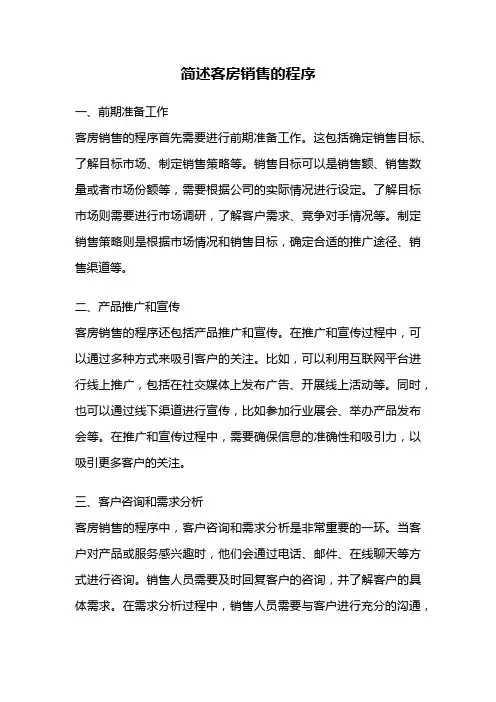 简述客房销售的程序

一、前期准备工作

客房销售的程序首先需要进行前期准备工作。这包括确定销售目标、了解目标市场、制定销售策略等。销售目标可以是销售额、销售数量或者市场份额等，需要根据公司的实际情况进行设定。了解目标市场则需要进行市场调研，了解客户需求、竞争对手情况等。制定销售策略则是根据市场情况和销售目标，确定合适的推广途径、销售渠道等。

二、产品推广和宣传

客房销售的程序还包括产品推广和宣传。在推广和宣传过程中，可以通过多种方式来吸引客户的关注。比如，可以利用互联网平台进行线上推广，包括在社交媒体上发布广告、开展线上活动等。同时，也可以通过线下渠道进行宣传，比如参加行业展会、举办产品发布会等。在推广和宣传过程中，需要确保信息的准确性和吸引力，以吸引更多客户的关注。

三、客户咨询和需求分析

客房销售的程序中，客户咨询和需求分析是非常重要的一环。当客户对产品或服务感兴趣时，他们会通过电话、邮件、在线聊天等方式进行咨询。销售人员需要及时回复客户的咨询，并了解客户的具体需求。在需求分析过程中，销售人员需要与客户进行充分的沟通，